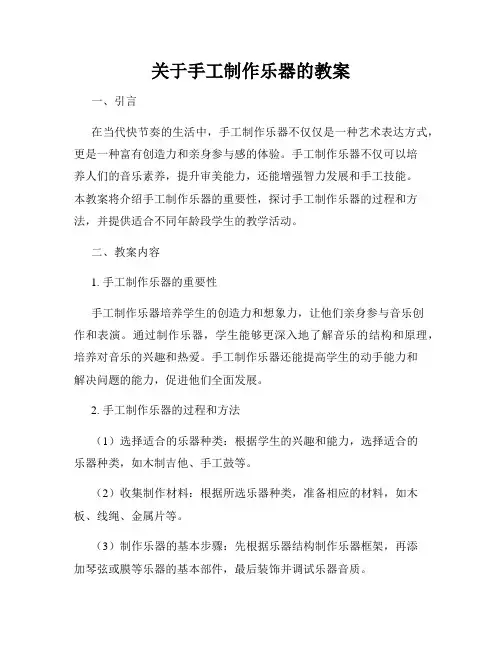 关于手工制作乐器的教案

一、引言

在当代快节奏的生活中，手工制作乐器不仅仅是一种艺术表达方式，更是一种富有创造力和亲身参与感的体验。手工制作乐器不仅可以培养人们的音乐素养，提升审美能力，还能增强智力发展和手工技能。本教案将介绍手工制作乐器的重要性，探讨手工制作乐器的过程和方法，并提供适合不同年龄段学生的教学活动。

二、教案内容

1. 手工制作乐器的重要性

手工制作乐器培养学生的创造力和想象力，让他们亲身参与音乐创作和表演。通过制作乐器，学生能够更深入地了解音乐的结构和原理，培养对音乐的兴趣和热爱。手工制作乐器还能提高学生的动手能力和解决问题的能力，促进他们全面发展。

2. 手工制作乐器的过程和方法

（1）选择适合的乐器种类：根据学生的兴趣和能力，选择适合的乐器种类，如木制吉他、手工鼓等。

（2）收集制作材料：根据所选乐器种类，准备相应的材料，如木板、线绳、金属片等。

（3）制作乐器的基本步骤：先根据乐器结构制作乐器框架，再添加琴弦或膜等乐器的基本部件，最后装饰并调试乐器音质。